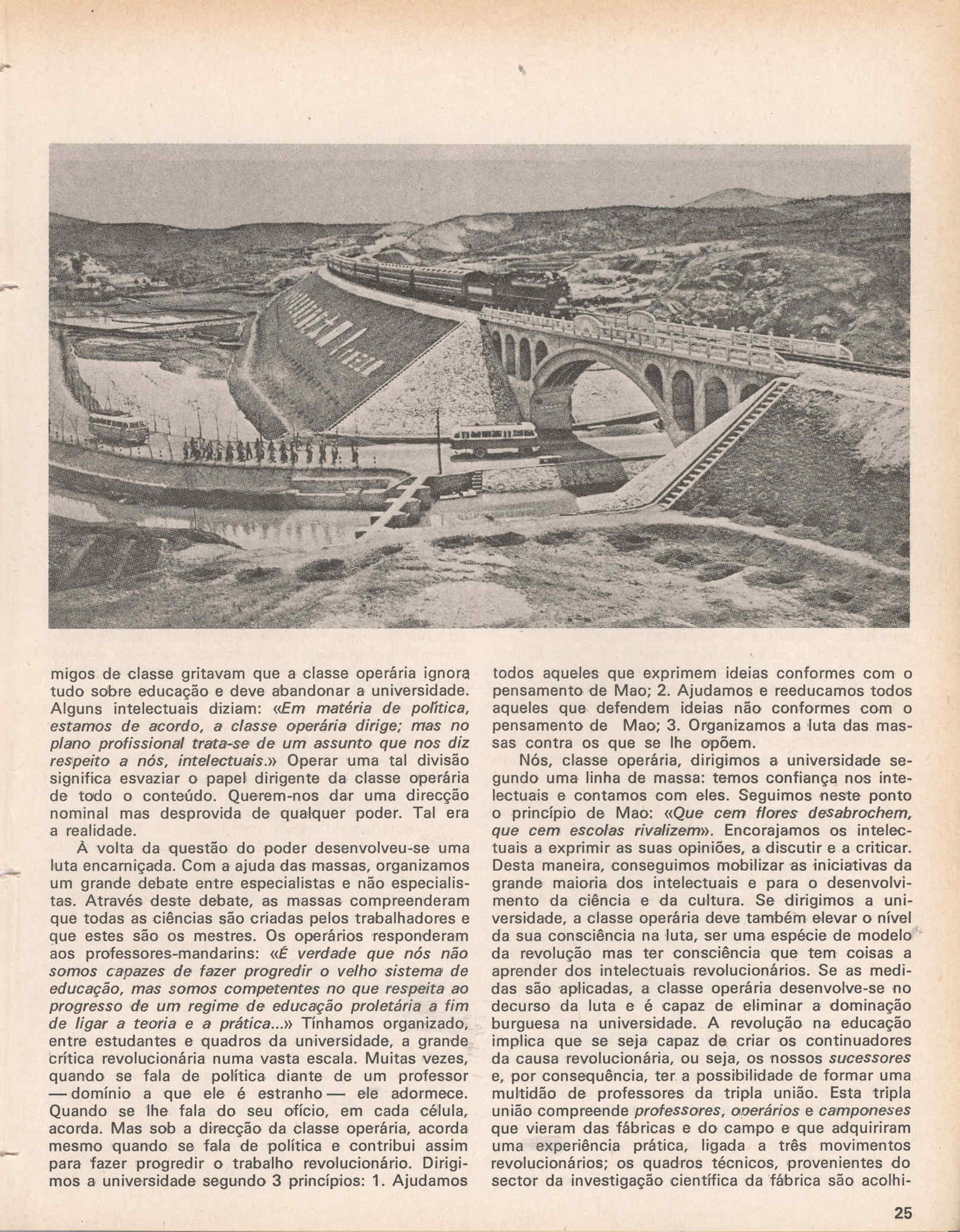 migos de classe gritavam que a classe operária ignora tudo sobre educação e deve abandonar a universidade. Alguns intelectuais diziam: «Em matéria de política, estamos de acordo, a classe operária dirige; mas no plano profissional trata-se de um assunto que nos diz respeito a nós, intelectuais.» Operar uma tal divisão significa esvaziar o papel dirigente da classe operária de todo o conteúdo. Querem-nos dar uma direcção nominal mas desprovida de qualquer poder. Tal era a realidade.

À volta da questão do poder desenvolveu-se uma luta encarniçada. Com a ajuda das massas, organizamos um grande debate entre especialistas e não especialistas. Através deste debate, as massas compreenderam que todas as ciências são criadas pelos trabalhadores e que estes são os mestres. Os operários responderam aos professores-mandarins: «É verdade que nós não somos capazes de fazer progredir o velho sistema de educação, mas somos competentes no que respeita ao progresso de um regime de educação proletária a fim de ligar a teoria e a prática...» Tínhamos organizado, entre estudantes e quadros da universidade, a grande crítica revolucionária numa vasta escala. Muitas vezes, quando se fala de política diante de um professor — domínio a que ele é estranho — ele adormece. Quando se lhe fala do seu ofício, em cada célula, acorda. Mas sob a direcção da classe operária, acorda mesmo quando se fala de política e contribui assim para fazer progredir o trabalho revolucionário. Dirigimos a universidade segundo 3 princípios: 1. Ajudamos todos aqueles que exprimem ideias conformes com o pensamento de Mao; 2. Ajudamos e reeducamos todos aqueles que defendem ideias não conformes com o pensamento de Mao; 3. Organizamos a luta das massas contra os que se lhe opõem.

Nós, classe operária, dirigimos a universidade segundo uma linha de massa: temos confiança nos intelectuais e contamos com eles. Seguimos neste ponto o princípio de Mao: «Que cem flores desabrochem, que cem escolas rivalizem». Encorajamos os intelectuais a exprimir as suas opiniões, a discutir e a criticar. Desta maneira, conseguimos mobilizar as iniciativas da grande maioria dos intelectuais e para o desenvolvimento da ciência e da cultura. Se dirigimos a universidade, a classe operária deve também elevar o nível da sua consciência na luta, ser uma espécie de modelo da revolução mas ter consciência que tem coisas a aprender dos intelectuais revolucionários. Se as medidas são aplicadas, a classe operária desenvolve-se no decurso da luta e é capaz de eliminar a dominação burguesa na universidade. A revolução na educação implica que se seja capaz de criar os continuadores da causa revolucionária, ou seja, os nossos sucessores e, por consequência, ter a possibilidade de formar uma multidão de professores da tripla união. Esta tripla união compreende professores, operários e camponeses que vieram das fábricas e do campo e que adquiriram uma experiência prática, ligada a três movimentos revolucionários; os quadros técnicos, provenientes do sector da investigação científica da fábrica são acolhi-

25